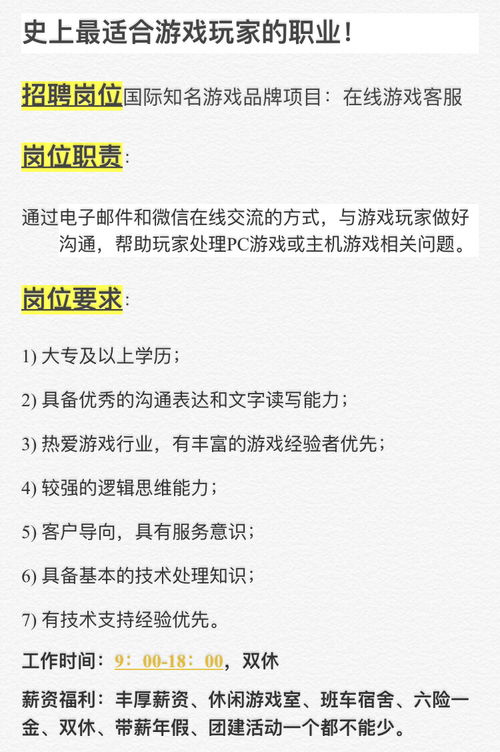 史上最适合游戏玩家的职业！

招聘岗位国际知名游戏品牌项目：在线游戏客服

岗位职责：

通过电子邮件和微信在线交流的方式，与游戏玩家做好沟通，帮助玩家处理PC游戏或主机游戏相关问题。

岗位要求：

1) 大专及以上学历；

2) 具备优秀的沟通表达和文字读写能力；

3) 热爱游戏行业，有丰富的游戏经验者优先；

4) 较强的逻辑思维能力；

5) 客户导向，具有服务意识；

6) 具备基本的技术处理知识；

7) 有技术支持经验优先。

工作时间：9：00-18：00，双休

薪资福利：丰厚薪资、休闲游戏室、班车宿舍、六险一金、双休、带薪年假、团建活动一个都不能少。